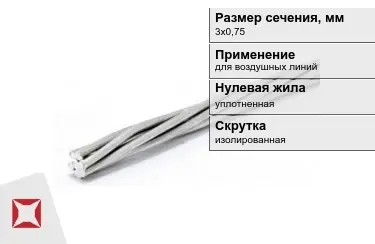 Размер сечения, мм
3х0,75

Применение
для воздушных линий

Нулевая жила
уплотненная

Скрутка
изолированная